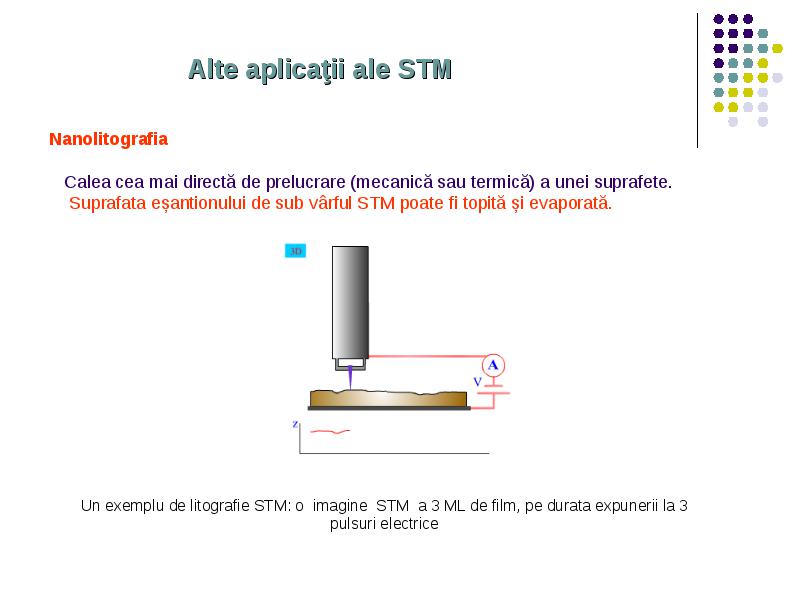 Alte aplicaţii ale STM

Nanolitografia

Calea cea mai directă de prelucrare (mecanică sau termică) a unei suprafete.
Suprafata eșantionului de sub vârful STM poate fi topită și evaporată.

3D

A

V

z

Un exemplu de litografie STM: o imagine STM a 3 ML de film, pe durata expunerii la 3 pulsuri electrice